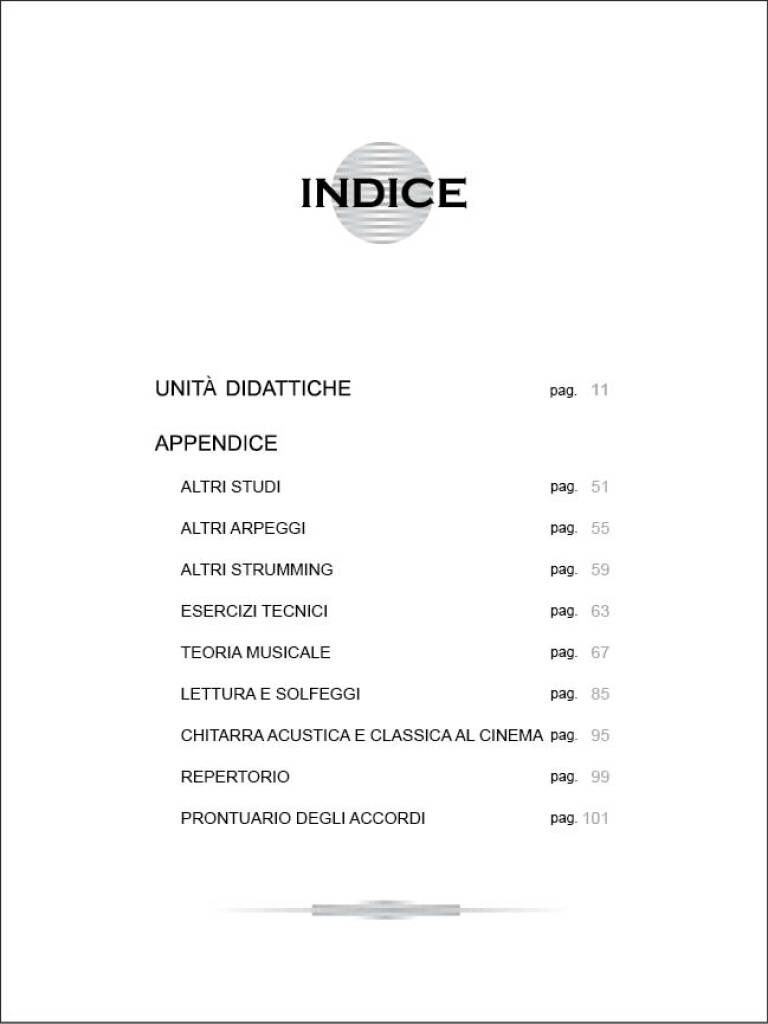 INDICE

UNITÀ DIDATTICHE pag. 11

APPENDICE

ALTRI STUDI pag. 51

ALTRI ARPEGGI pag. 55

ALTRI STRUMMING pag. 59

ESERCIZI TECNICI pag. 63

TEORIA MUSICALE pag. 67

LETTURA E SOLFEGGI pag. 85

CHITARRA ACUSTICA E CLASSICA AL CINEMA pag. 95

REPERTORIO pag. 99

PRONTUARIO DEGLI ACCORDI pag. 101